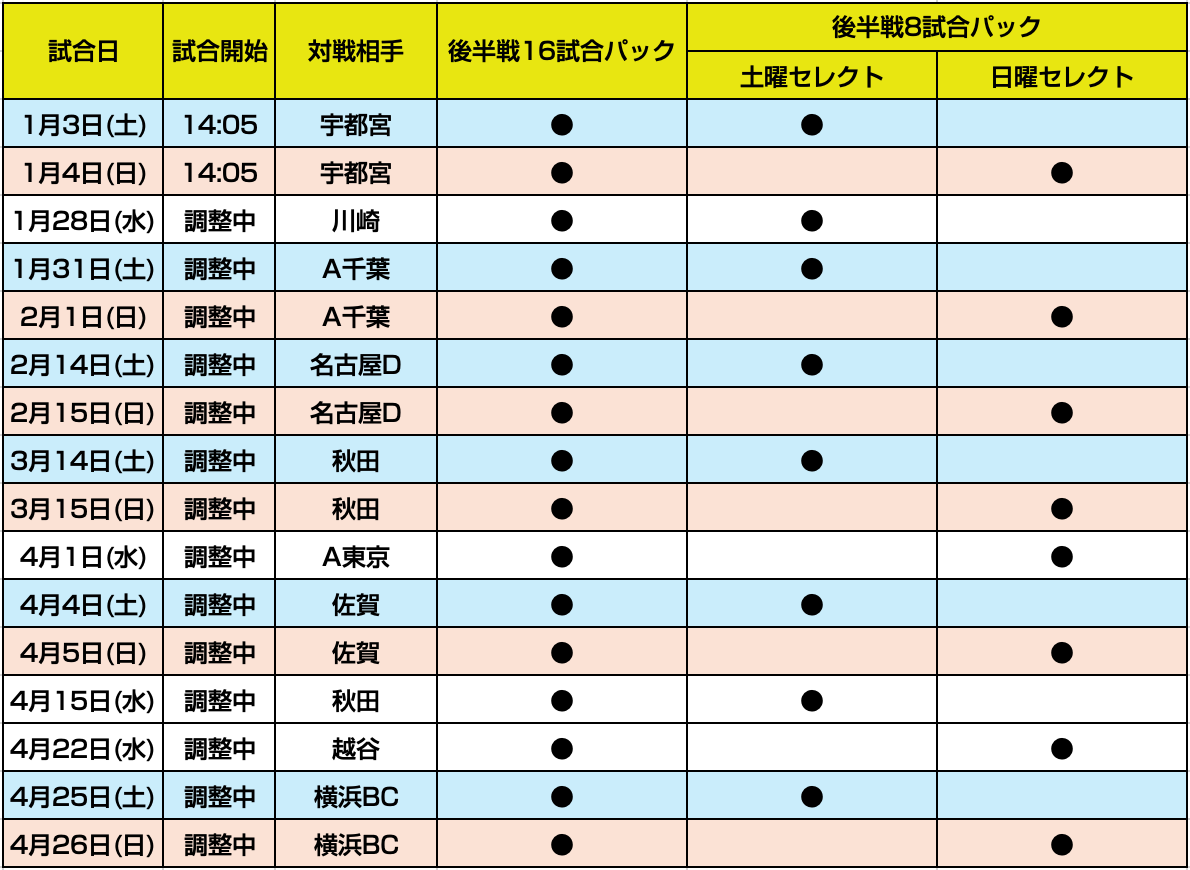 | 試合日 | 試合開始 | 対戦相手 | 後半戦16試合パック | 後半戦8試合パック 土曜セレクト | 後半戦8試合パック 日曜セレクト |
|---|---|---|---|---|---|
| 1月3日(土) | 14:05 | 宇都宮 | ● | ● | |
| 1月4日(日) | 14:05 | 宇都宮 | ● | | ● |
| 1月28日(水) | 調整中 | 川崎 | ● | ● | |
| 1月31日(土) | 調整中 | A千葉 | ● | ● | |
| 2月1日(日) | 調整中 | A千葉 | ● | | ● |
| 2月14日(土) | 調整中 | 名古屋D | ● | ● | |
| 2月15日(日) | 調整中 | 名古屋D | ● | | ● |
| 3月14日(土) | 調整中 | 秋田 | ● | ● | |
| 3月15日(日) | 調整中 | 秋田 | ● | | ● |
| 4月1日(水) | 調整中 | A東京 | ● | | ● |
| 4月4日(土) | 調整中 | 佐賀 | ● | ● | |
| 4月5日(日) | 調整中 | 佐賀 | ● | | ● |
| 4月15日(水) | 調整中 | 秋田 | ● | ● | |
| 4月22日(水) | 調整中 | 越谷 | ● | | ● |
| 4月25日(土) | 調整中 | 横浜BC | ● | ● | |
| 4月26日(日) | 調整中 | 横浜BC | ● | | ● |